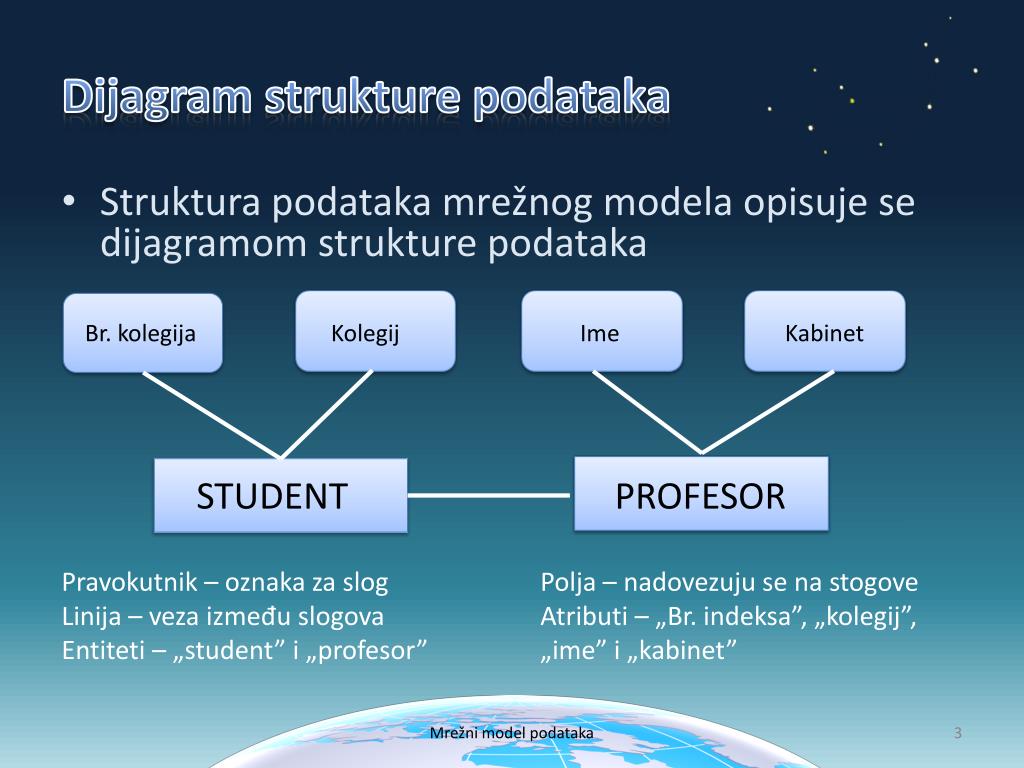 Dijagram strukture podataka

• Struktura podataka mrežnog modela opisuje se dijagramom strukture podataka

Br. kolegija

Kolegij

Ime

Kabinet

STUDENT

PROFESOR

Pravokutnik – oznaka za slog
Linija – veza između slogova
Entiteti – „student” i „profesor”

Polja – nadovezuju se na stogove
Atributi – „Br. indeksa”, „kolegij”, „ime” i „kabinet”

Mrežni model podataka

3